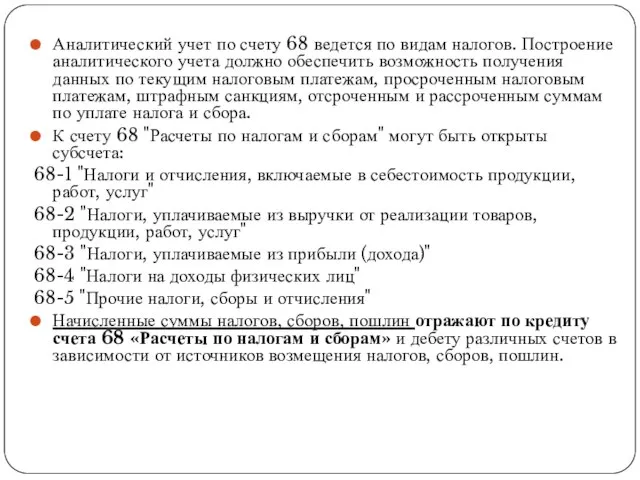 Аналитический учет по счету 68 ведется по видам налогов. Построение аналитического учета должно обеспечить возможность получения данных по текущим налоговым платежам, просроченным налоговым платежам, штрафным санкциям, отсроченным и рассроченным суммам по уплате налога и сбора.

К счету 68 "Расчеты по налогам и сборам" могут быть открыты субсчета:

68-1 "Налоги и отчисления, включаемые в себестоимость продукции, работ, услуг"

68-2 "Налоги, уплачиваемые из выручки от реализации товаров, продукции, работ, услуг"

68-3 "Налоги, уплачиваемые из прибыли (дохода)"

68-4 "Налоги на доходы физических лиц"

68-5 "Прочие налоги, сборы и отчисления"

Начисленные суммы налогов, сборов, пошлин отражают по кредиту счета 68 «Расчеты по налогам и сборам» и дебету различных счетов в зависимости от источников возмещения налогов, сборов, пошлин.